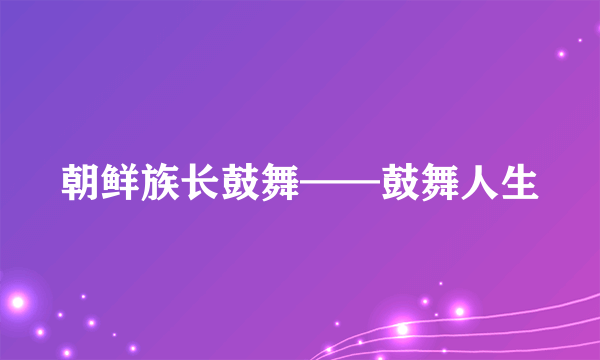 朝鲜族长鼓舞——鼓舞人生